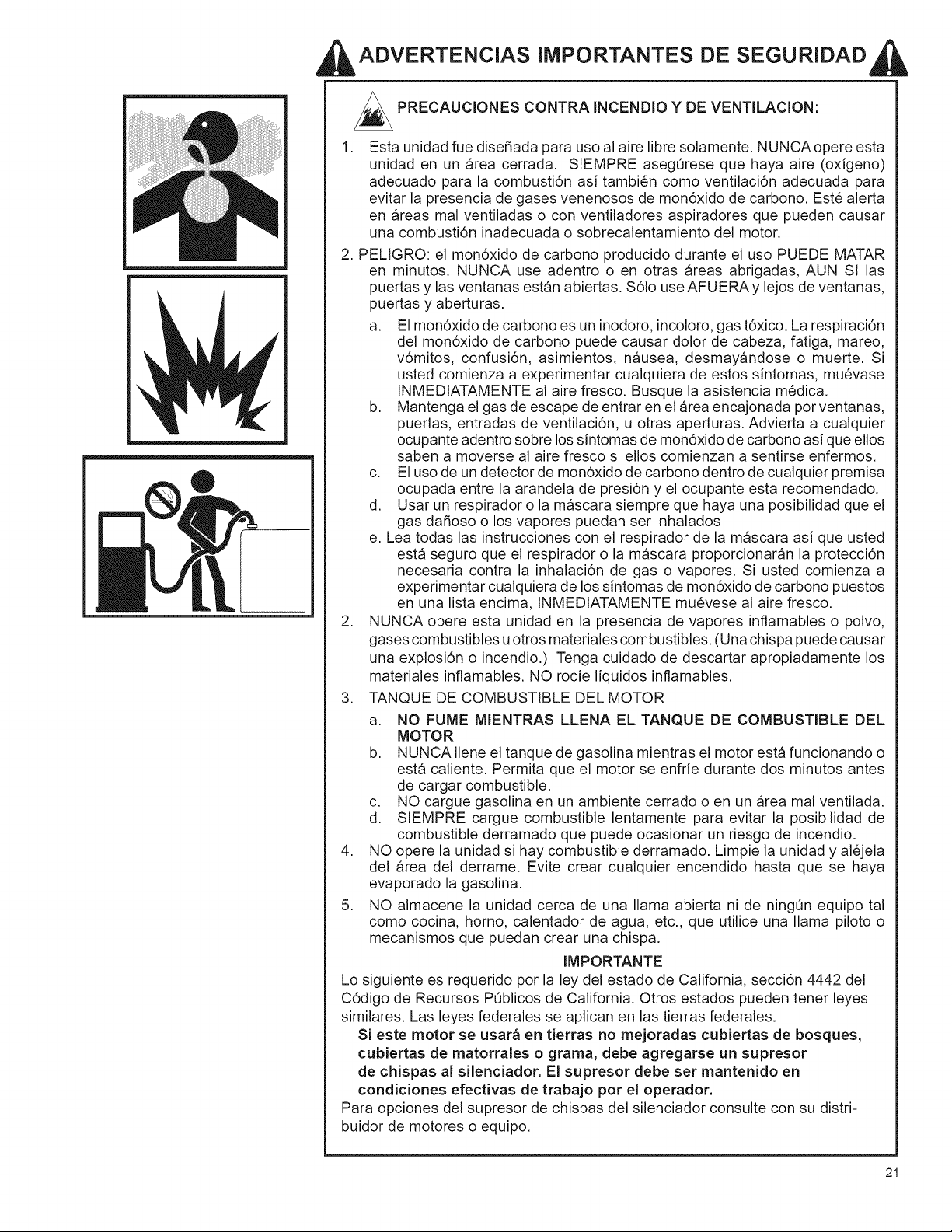 ADVERTENCIAS IMPORTANTES DE SEGURIDAD

PRECAUCIONES CONTRA INCENDIO Y DE VENTILACION:

1. Esta unidad fue diseñada para uso al aire libre solamente. NUNCA opere esta unidad en un área cerrada. SIEMPRE asegúrese que haya aire (oxígeno) adecuado para la combustión así también como ventilación adecuada para evitar la presencia de gases venenosos de monóxido de carbono. Esté alerta en áreas mal ventiladas o con ventiladores aspiradores que pueden causar una combustión inadecuada o sobrecalentamiento del motor.

2. PELIGRO: el monóxido de carbono producido durante el uso PUEDE MATAR en minutos. NUNCA use adentro o en otras áreas abrigadas, AUN SI las puertas y las ventanas están abiertas. Sólo use AFUERA y lejos de ventanas, puertas y aberturas.

a. El monóxido de carbono es un inodoro, incoloro, gas tóxico. La respiración del monóxido de carbono puede causar dolor de cabeza, fatiga, mareo, vómitos, confusión, asimientos, náusea, desmayándose o muerte. Si usted comienza a experimentar cualquiera de estos síntomas, muévase INMEDIATAMENTE al aire fresco. Busque la asistencia médica.

b. Mantenga el gas de escape de entrar en el área encajonada por ventanas, puertas, entradas de ventilación, u otras aperturas. Advierta a cualquier ocupante adentro sobre los síntomas de monóxido de carbono así que ellos saben a moverse al aire fresco si ellos comienzan a sentirse enfermos.

c. El uso de un detector de monóxido de carbono dentro de cualquier premisa ocupada entre la arandela de presión y el ocupante esta recomendado.

d. Usar un respirador o la máscara siempre que haya una posibilidad que el gas dañoso o los vapores puedan ser inhalados

e. Lea todas las instrucciones con el respirador de la máscara así que usted está seguro que el respirador o la máscara proporcionarán la protección necesaria contra la inhalación de gas o vapores. Si usted comienza a experimentar cualquiera de los síntomas de monóxido de carbono puestos en una lista encima, INMEDIATAMENTE muévese al aire fresco.

2. NUNCA opere esta unidad en la presencia de vapores inflamables o polvo, gases combustibles u otros materiales combustibles. (Una chispa puede causar una explosión o incendio.) Tenga cuidado de descartar apropiadamente los materiales inflamables. NO rocíe líquidos inflamables.

3. TANQUE DE COMBUSTIBLE DEL MOTOR

a. NO FUME MIENTRAS LLENA EL TANQUE DE COMBUSTIBLE DEL MOTOR

b. NUNCA llene el tanque de gasolina mientras el motor está funcionando o está caliente. Permita que el motor se enfríe durante dos minutos antes de cargar combustible.

c. NO cargue gasolina en un ambiente cerrado o en un área mal ventilada.

d. SIEMPRE cargue combustible lentamente para evitar la posibilidad de combustible derramado que puede ocasionar un riesgo de incendio.

4. NO opere la unidad si hay combustible derramado. Limpie la unidad y aléjela del área del derrame. Evite crear cualquier encendido hasta que se haya evaporado la gasolina.

5. NO almacene la unidad cerca de una llama abierta ni de ningún equipo tal como cocina, horno, calentador de agua, etc., que utilice una llama piloto o mecanismos que puedan crear una chispa.

IMPORTANTE

Lo siguiente es requerido por la ley del estado de California, sección 4442 del Código de Recursos Públicos de California. Otros estados pueden tener leyes similares. Las leyes federales se aplican en las tierras federales.

Si este motor se usará en tierras no mejoradas cubiertas de bosques, cubiertas de matorrales o grama, debe agregarse un supresor de chispas al silenciador. El supresor debe ser mantenido en condiciones efectivas de trabajo por el operador.

Para opciones del supresor de chispas del silenciador consulte con su distribuidor de motores o equipo.

21